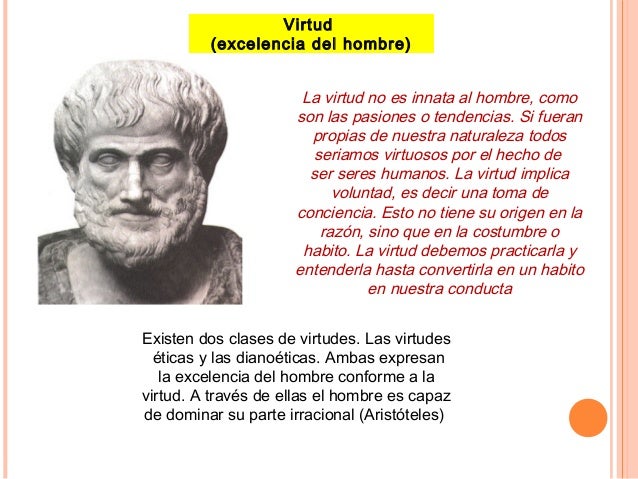 Virtud
(excelencia del hombre)

La virtud no es innata al hombre, como son las pasiones o tendencias. Si fueran propias de nuestra naturaleza todos seriamos virtuosos por el hecho de ser seres humanos. La virtud implica voluntad, es decir una toma de conciencia. Esto no tiene su origen en la razón, sino que en la costumbre o habito. La virtud debemos practicarla y entenderla hasta convertirla en un habito en nuestra conducta

Existen dos clases de virtudes. Las virtudes éticas y las dianoéticas. Ambas expresan la excelencia del hombre conforme a la virtud. A través de ellas el hombre es capaz de dominar su parte irracional (Aristóteles)